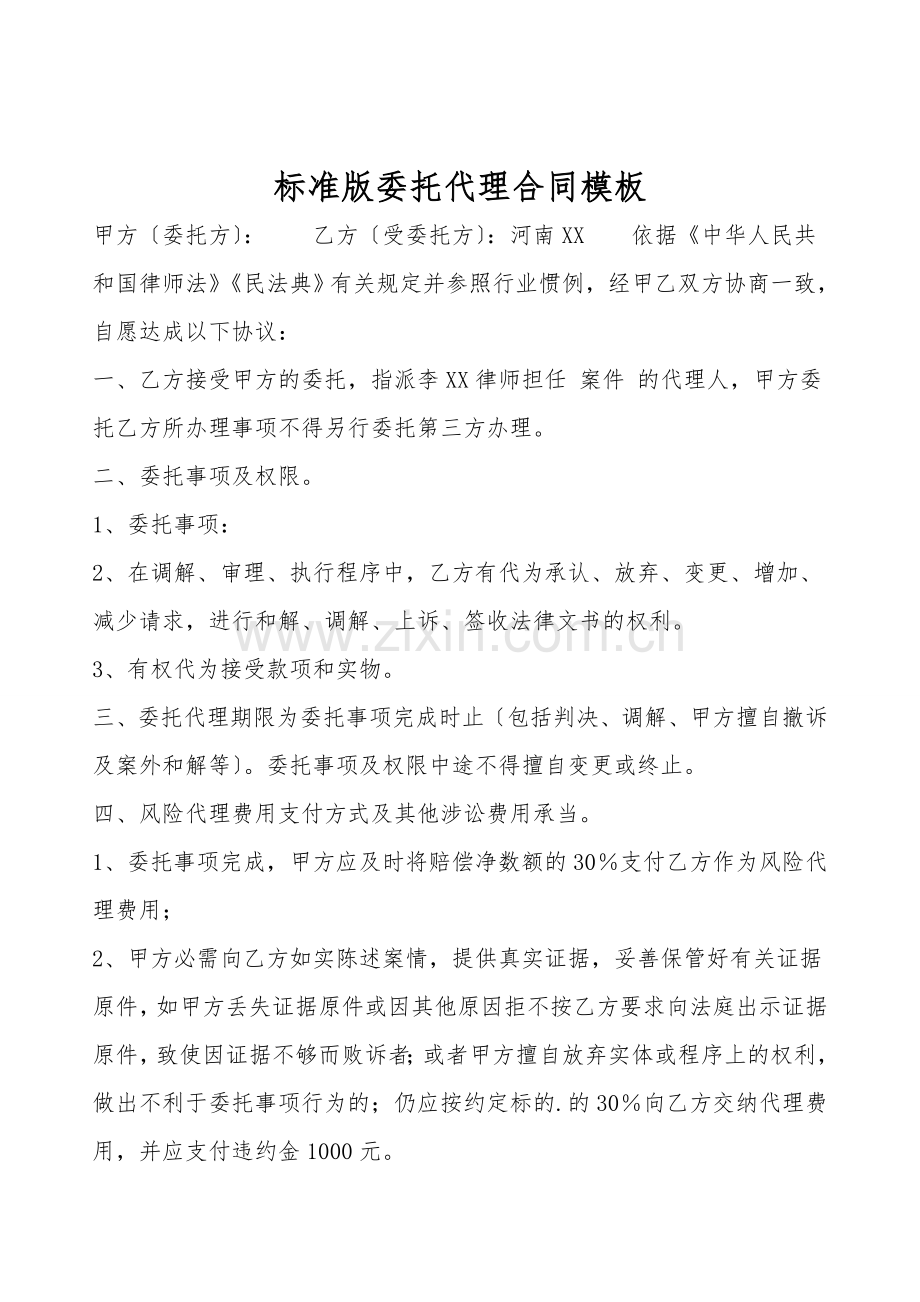 标准版委托代理合同模板

甲方〔委托方〕：　　乙方〔受委托方〕：河南XX　　依据《中华人民共和国律师法》《民法典》有关规定并参照行业惯例，经甲乙双方协商一致，自愿达成以下协议：

一、乙方接受甲方的委托，指派李XX律师担任 案件 的代理人，甲方委托乙方所办理事项不得另行委托第三方办理。

二、委托事项及权限。

1、委托事项：

2、在调解、审理、执行程序中，乙方有代为承认、放弃、变更、增加、减少请求，进行和解、调解、上诉、签收法律文书的权利。

3、有权代为接受款项和实物。

三、委托代理期限为委托事项完成时止〔包括判决、调解、甲方擅自撤诉及案外和解等〕。委托事项及权限中途不得擅自变更或终止。

四、风险代理费用支付方式及其他涉讼费用承当。

1、委托事项完成，甲方应及时将赔偿净数额的30%支付乙方作为风险代理费用；

2、甲方必需向乙方如实陈述案情，提供真实证据，妥善保管好有关证据原件，如甲方丢失证据原件或因其他原因拒不按乙方要求向法庭出示证据原件，致使因证据不够而败诉者；或者甲方擅自放弃实体或程序上的权利，做出不利于委托事项行为的；仍应按约定标的.的30%向乙方交纳代理费用，并应支付违约金1000元。

zixin.com.cn